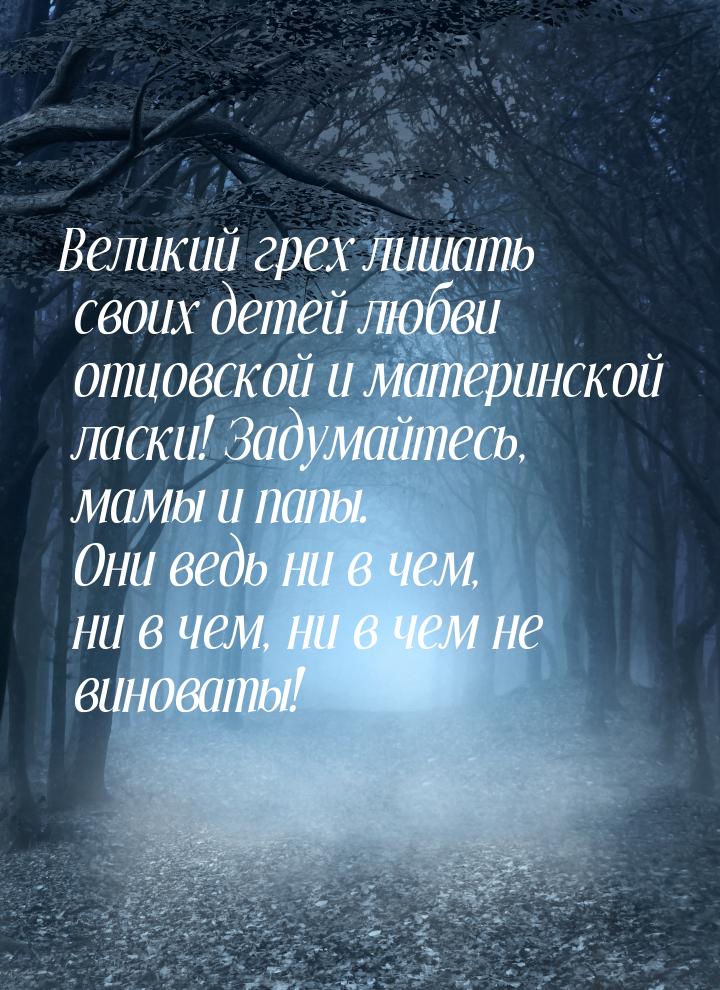 Великий грех лишать своих детей любви отцовской и материнской ласки! Задумайтесь, мамы и папы. Они ведь ни в чем, ни в чем, ни в чем не виноваты!